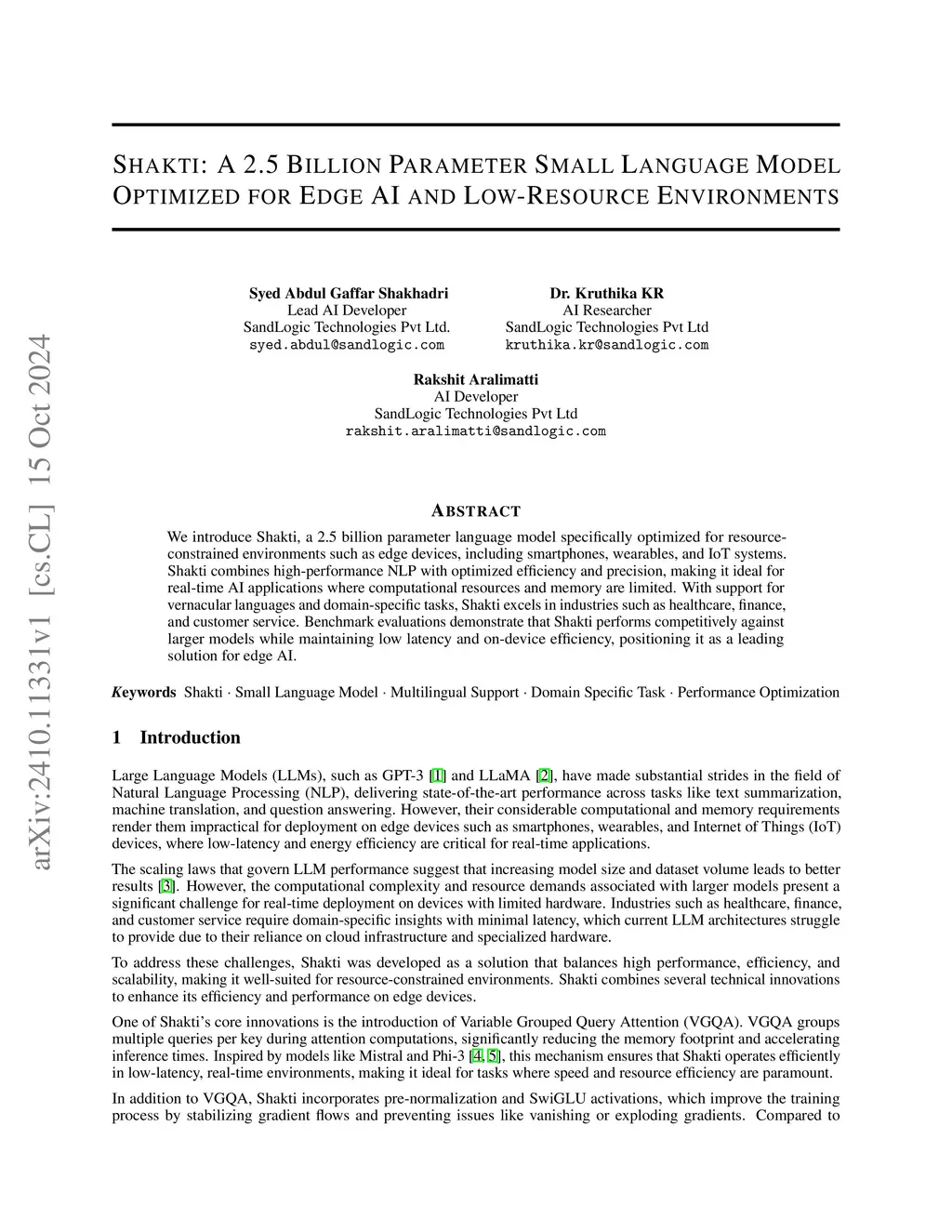 arXiv:2410.11331v1 [cs.CL] 15 Oct 2024

SHAKTI: A 2.5 BILLION PARAMETER SMALL LANGUAGE MODEL OPTIMIZED FOR EDGE AI AND LOW-RESOURCE ENVIRONMENTS

Syed Abdul Gaffar Shakhadri
Lead AI Developer
SandLogic Technologies Pvt Ltd.
syed.abdul@sandlogic.com

Dr. Kruthika KR
AI Researcher
SandLogic Technologies Pvt Ltd
kruthika.kr@sandlogic.com

Rakshit Aralimatti
AI Developer
SandLogic Technologies Pvt Ltd
rakshit.aralimatti@sandlogic.com

ABSTRACT

We introduce Shakti, a 2.5 billion parameter language model specifically optimized for resource-constrained environments such as edge devices, including smartphones, wearables, and IoT systems. Shakti combines high-performance NLP with optimized efficiency and precision, making it ideal for real-time AI applications where computational resources and memory are limited. With support for vernacular languages and domain-specific tasks, Shakti excels in industries such as healthcare, finance, and customer service. Benchmark evaluations demonstrate that Shakti performs competitively against larger models while maintaining low latency and on-device efficiency, positioning it as a leading solution for edge AI.

Keywords Shakti · Small Language Model · Multilingual Support · Domain Specific Task · Performance Optimization

1 Introduction

Large Language Models (LLMs), such as GPT-3 [1] and LLaMA [2], have made substantial strides in the field of Natural Language Processing (NLP), delivering state-of-the-art performance across tasks like text summarization, machine translation, and question answering. However, their considerable computational and memory requirements render them impractical for deployment on edge devices such as smartphones, wearables, and Internet of Things (IoT) devices, where low-latency and energy efficiency are critical for real-time applications.

The scaling laws that govern LLM performance suggest that increasing model size and dataset volume leads to better results [3]. However, the computational complexity and resource demands associated with larger models present a significant challenge for real-time deployment on devices with limited hardware. Industries such as healthcare, finance, and customer service require domain-specific insights with minimal latency, which current LLM architectures struggle to provide due to their reliance on cloud infrastructure and specialized hardware.

To address these challenges, Shakti was developed as a solution that balances high performance, efficiency, and scalability, making it well-suited for resource-constrained environments. Shakti combines several technical innovations to enhance its efficiency and performance on edge devices.

One of Shakti's core innovations is the introduction of Variable Grouped Query Attention (VGQA). VGQA groups multiple queries per key during attention computations, significantly reducing the memory footprint and accelerating inference times. Inspired by models like Mistral and Phi-3 [4, 5], this mechanism ensures that Shakti operates efficiently in low-latency, real-time environments, making it ideal for tasks where speed and resource efficiency are paramount.

In addition to VGQA, Shakti incorporates pre-normalization and SwiGLU activations, which improve the training process by stabilizing gradient flows and preventing issues like vanishing or exploding gradients. Compared to